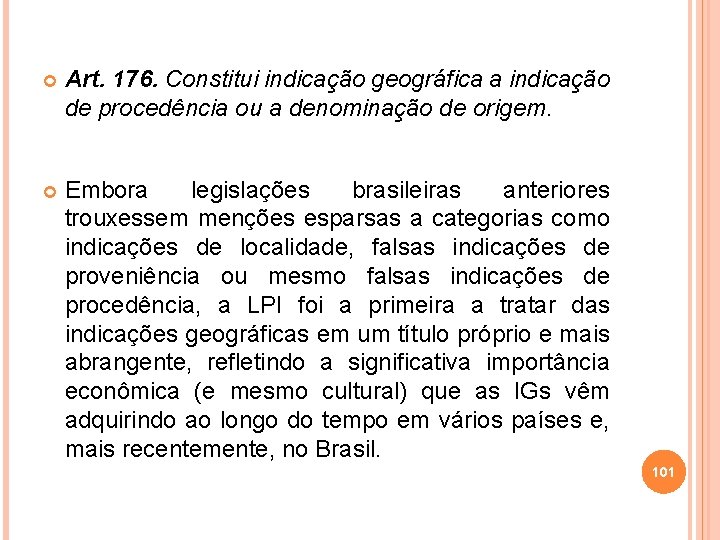 Art. 176. Constitui indicação geográfica a indicação de procedência ou a denominação de origem.

Embora legislações brasileiras anteriores trouxessem menções esparsas a categorias como indicações de localidade, falsas indicações de proveniência ou mesmo falsas indicações de procedência, a LPI foi a primeira a tratar das indicações geográficas em um título próprio e mais abrangente, refletindo a significativa importância econômica (e mesmo cultural) que as IGs vêm adquirindo ao longo do tempo em vários países e, mais recentemente, no Brasil.

101